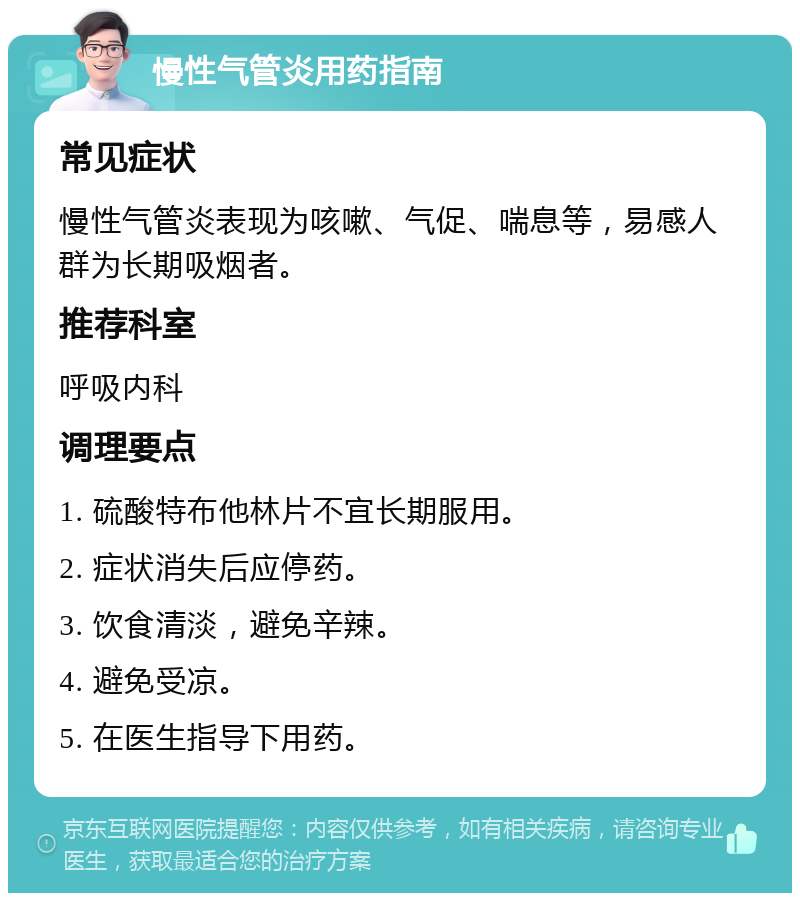 慢性气管炎用药指南

常见症状

慢性气管炎表现为咳嗽、气促、喘息等，易感人群为长期吸烟者。

推荐科室

呼吸内科

调理要点

1. 硫酸特布他林片不宜长期服用。

2. 症状消失后应停药。

3. 饮食清淡，避免辛辣。

4. 避免受凉。

5. 在医生指导下用药。

京东互联网医院提醒您：内容仅供参考，如有相关疾病，请咨询专业医生，获取最适合您的治疗方案